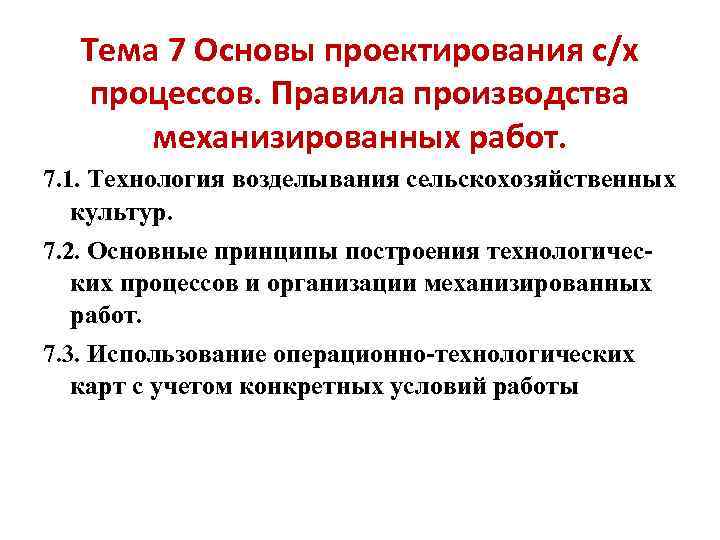 Тема 7 Основы проектирования с/х процессов. Правила производства механизированных работ.

7.1. Технология возделывания сельскохозяйственных культур.

7.2. Основные принципы построения технологических процессов и организации механизированных работ.

7.3. Использование операционно-технологических карт с учетом конкретных условий работы